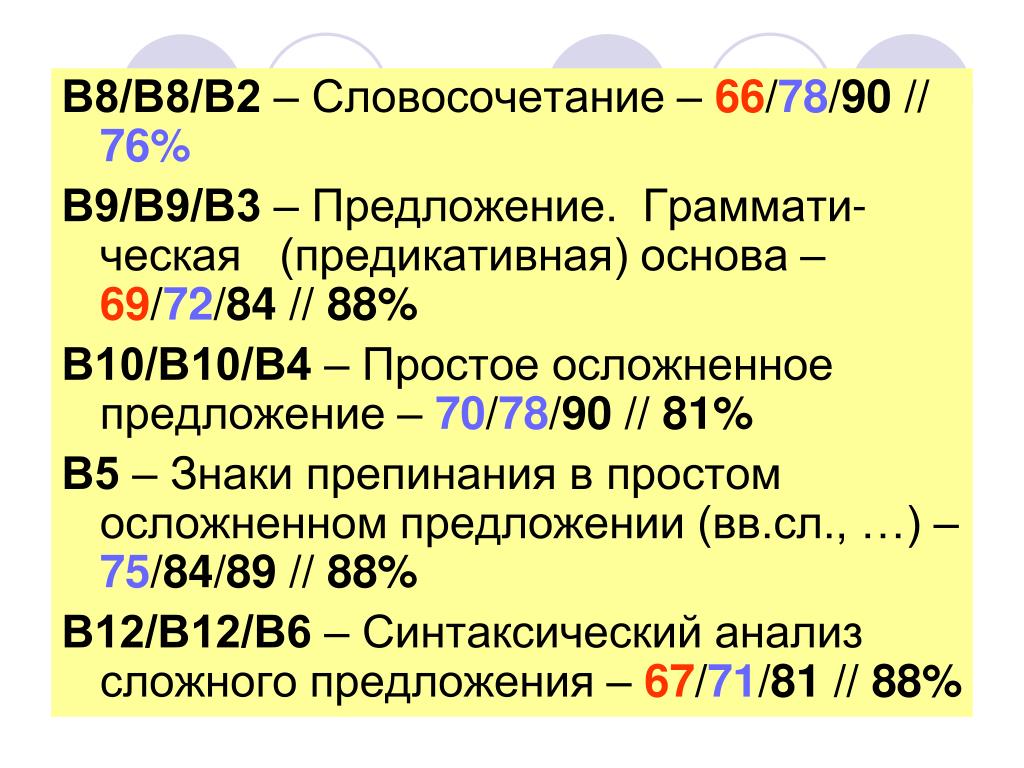 В8/В8/В2 – Словосочетание – 66/78/90 // 76%

В9/В9/В3 – Предложение. Грамматическая (предикативная) основа – 69/72/84 // 88%

В10/В10/В4 – Простое осложненное предложение – 70/78/90 // 81%

В5 – Знаки препинания в простом осложненном предложении (вв.сл., …) – 75/84/89 // 88%

В12/В12/В6 – Синтаксический анализ сложного предложения – 67/71/81 // 88%